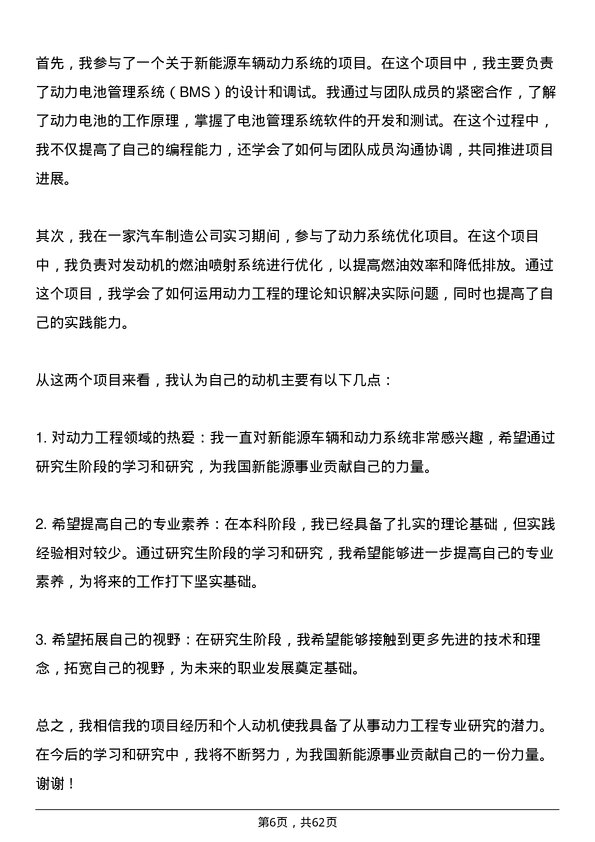 首先，我参与了一个关于新能源车辆动力系统的项目。在这个项目中，我主要负责了动力电池管理系统（BMS）的设计和调试。我通过与团队成员的紧密合作，了解了动力电池的工作原理，掌握了电池管理系统软件的开发和测试。在这个过程中，我不仅提高了自己的编程能力，还学会了如何与团队成员沟通协调，共同推进项目进展。

其次，我在一家汽车制造公司实习期间，参与了动力系统优化项目。在这个项目中，我负责对发动机的燃油喷射系统进行优化，以提高燃油效率和降低排放。通过这个项目，我学会了如何运用动力工程的理论知识解决实际问题，同时也提高了自己的实践能力。

从这两个项目来看，我认为自己的动机主要有以下几点：

1. 对动力工程领域的热爱：我一直对新能源车辆和动力系统非常感兴趣，希望通过研究生阶段的学习和研究，为我国新能源事业贡献自己的力量。

2. 希望提高自己的专业素养：在本科阶段，我已经具备了扎实的理论基础，但实践经验相对较少。通过研究生阶段的学习和研究，我希望能够进一步提高自己的专业素养，为将来的工作打下坚实基础。

3. 希望拓展自己的视野：在研究生阶段，我希望能够接触到更多先进的技术和理念，拓宽自己的视野，为未来的职业发展奠定基础。

总之，我相信我的项目经历和个人动机使我具备了从事动力工程专业研究的潜力。在今后的学习和研究中，我将不断努力，为我国新能源事业贡献自己的一份力量。谢谢！

第6页，共62页